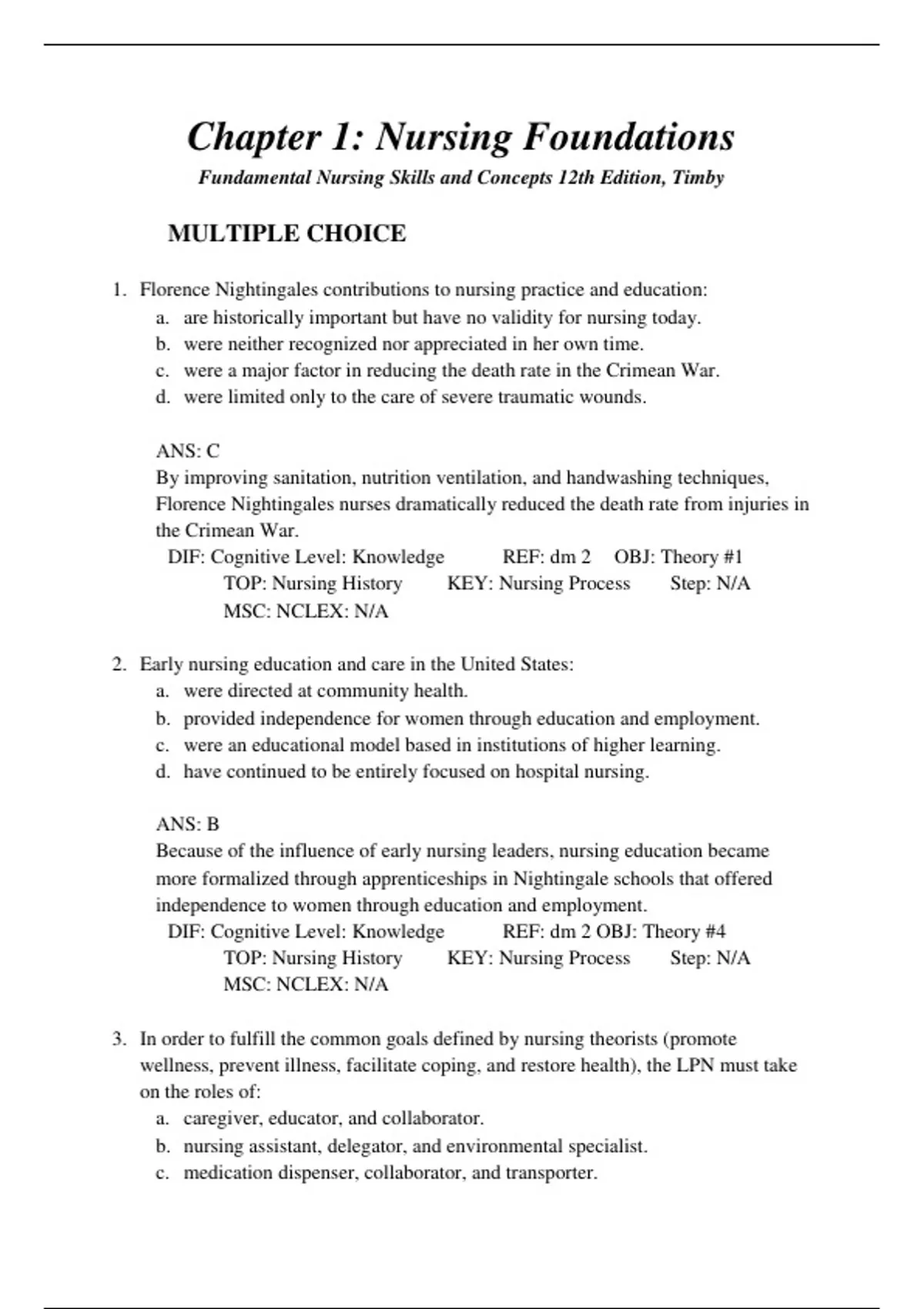 Chapter 1: Nursing Foundations

Fundamental Nursing Skills and Concepts 12th Edition, Timby

MULTIPLE CHOICE

1. Florence Nightingales contributions to nursing practice and education:
a. are historically important but have no validity for nursing today.
b. were neither recognized nor appreciated in her own time.
c. were a major factor in reducing the death rate in the Crimean War.
d. were limited only to the care of severe traumatic wounds.

ANS: C
By improving sanitation, nutrition ventilation, and handwashing techniques, Florence Nightingales nurses dramatically reduced the death rate from injuries in the Crimean War.
DIF: Cognitive Level: Knowledge REF: dm 2 OBJ: Theory #1
TOP: Nursing History KEY: Nursing Process Step: N/A
MSC: NCLEX: N/A

2. Early nursing education and care in the United States:
a. were directed at community health.
b. provided independence for women through education and employment.
c. were an educational model based in institutions of higher learning.
d. have continued to be entirely focused on hospital nursing.

ANS: B
Because of the influence of early nursing leaders, nursing education became more formalized through apprenticeships in Nightingale schools that offered independence to women through education and employment.
DIF: Cognitive Level: Knowledge REF: dm 2 OBJ: Theory #4
TOP: Nursing History KEY: Nursing Process Step: N/A
MSC: NCLEX: N/A

3. In order to fulfill the common goals defined by nursing theorists (promote wellness, prevent illness, facilitate coping, and restore health), the LPN must take on the roles of:
a. caregiver, educator, and collaborator.
b. nursing assistant, delegator, and environmental specialist.
c. medication dispenser, collaborator, and transporter.